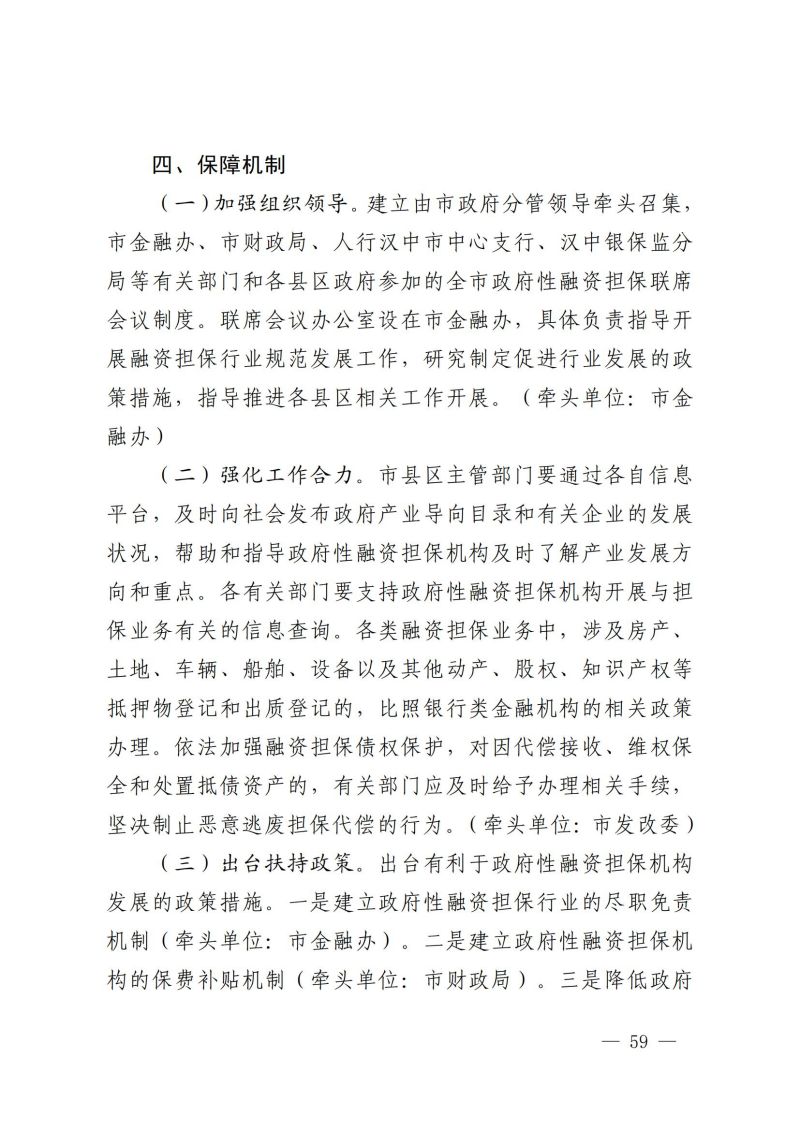 四、保障机制

（一）加强组织领导。建立由市政府分管领导牵头召集，市金融办、市财政局、人行汉中市中心支行、汉中银保监分局等有关部门和各县区政府参加的全市政府性融资担保联席会议制度。联席会议办公室设在市金融办，具体负责指导开展融资担保行业规范发展工作，研究制定促进行业发展的政策措施，指导推进各县区相关工作开展。（牵头单位：市金融办）

（二）强化工作合力。市县区主管部门要通过各自信息平台，及时向社会发布政府产业导向目录和有关企业的发展状况，帮助和指导政府性融资担保机构及时了解产业发展方向和重点。各有关部门要支持政府性融资担保机构开展与担保业务有关的信息查询。各类融资担保业务中，涉及房产、土地、车辆、船舶、设备以及其他动产、股权、知识产权等抵押物登记和出质登记的，比照银行类金融机构的相关政策办理。依法加强融资担保债权保护，对因代偿接收、维权保全和处置抵债资产的，有关部门应及时给予办理相关手续，坚决制止恶意逃废担保代偿的行为。（牵头单位：市发改委）

（三）出台扶持政策。出台有利于政府性融资担保机构发展的政策措施。一是建立政府性融资担保行业的尽职免责机制（牵头单位：市金融办）。二是建立政府性融资担保机构的保费补贴机制（牵头单位：市财政局）。三是降低政府

— 59 —